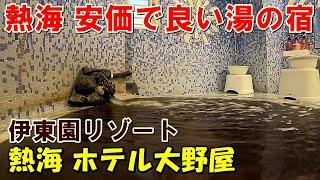 熱海 安価で良い湯の宿

伊東園リゾート
熱海 ホテル大野屋